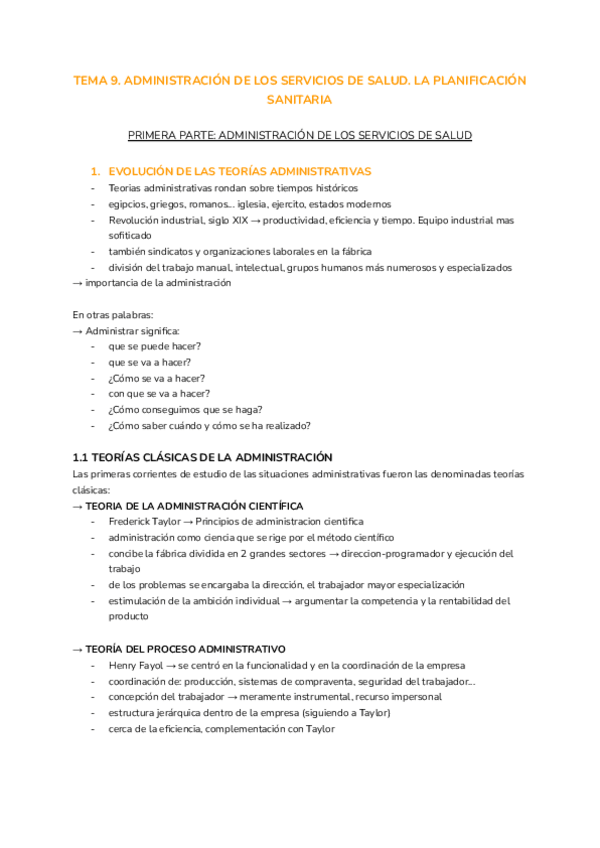 TEMA 9. ADMINISTRACIÓN DE LOS SERVICIOS DE SALUD. LA PLANIFICACIÓN SANITARIA

PRIMERA PARTE: ADMINISTRACIÓN DE LOS SERVICIOS DE SALUD

1. EVOLUCIÓN DE LAS TEORÍAS ADMINISTRATIVAS
- Teorias administrativas rondan sobre tiempos históricos
- egipcios, griegos, romanos... iglesia, ejercito, estados modernos
- Revolución industrial, siglo XIX → productividad, eficiencia y tiempo. Equipo industrial mas sofiticado
- también sindicatos y organizaciones laborales en la fábrica
- división del trabajo manual, intelectual, grupos humanos más numerosos y especializados
→ importancia de la administración

En otras palabras:
→ Administrar significa:
- que se puede hacer?
- que se va a hacer?
- ¿Cómo se va a hacer?
- con que se va a hacer?
- ¿Cómo conseguimos que se haga?
- ¿Cómo saber cuándo y cómo se ha realizado?

1.1 TEORÍAS CLÁSICAS DE LA ADMINISTRACIÓN
Las primeras corrientes de estudio de las situaciones administrativas fueron las denominadas teorías clásicas:
→ TEORIA DE LA ADMINISTRACIÓN CIENTÍFICA
- Frederick Taylor → Principios de administracion cientifica
- administración como ciencia que se rige por el método científico
- concibe la fábrica dividida en 2 grandes sectores → direccion-programador y ejecución del trabajo
- de los problemas se encargaba la dirección, el trabajador mayor especialización
- estimulación de la ambición individual → argumentar la competencia y la rentabilidad del producto

→ TEORÍA DEL PROCESO ADMINISTRATIVO
- Henry Fayol → se centró en la funcionalidad y en la coordinación de la empresa
- coordinación de: producción, sistemas de compraventa, seguridad del trabajador...
- concepción del trabajador → meramente instrumental, recurso impersonal
- estructura jerárquica dentro de la empresa (siguiendo a Taylor)
- cerca de la eficiencia, complementación con Taylor